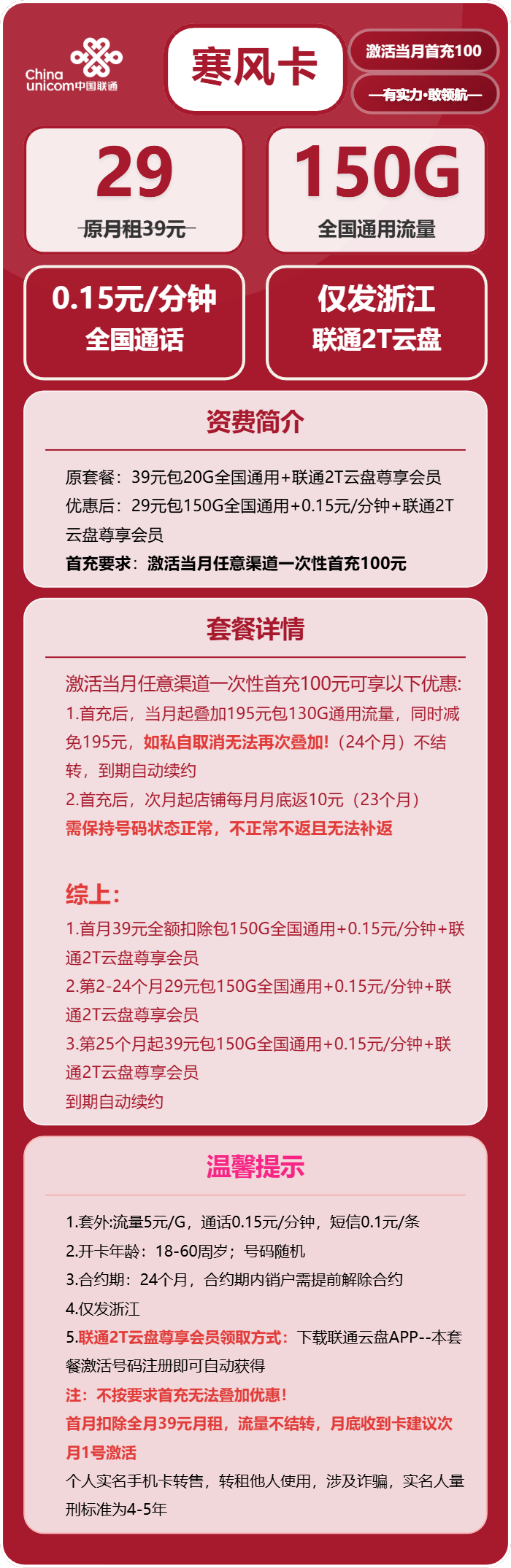 China unicom中国联通

寒风卡

激活当月首充100

—有实力·敢领航—

29
原月租39元

150G
全国通用流量

0.15元/分钟
全国通话

仅发浙江
联通2T云盘

资费简介

原套餐：39元包20G全国通用+联通2T云盘尊享会员
优惠后：29元包150G全国通用+0.15元/分钟+联通2T云盘尊享会员
首充要求：激活当月任意渠道一次性首充100元

套餐详情

激活当月任意渠道一次性首充100元可享以下优惠:
1.首充后，当月起叠加195元包130G通用流量，同时减免195元，如私自取消无法再次叠加！（24个月）不结转，到期自动续约
2.首充后，次月起店铺每月月底返10元（23个月）
需保持号码状态正常，不正常不返且无法补返

综上：
1.首月39元全额扣除包150G全国通用+0.15元/分钟+联通2T云盘尊享会员
2.第2-24个月29元包150G全国通用+0.15元/分钟+联通2T云盘尊享会员
3.第25个月起39元包150G全国通用+0.15元/分钟+联通2T云盘尊享会员
到期自动续约

温馨提示

1.套外:流量5元/G，通话0.15元/分钟，短信0.1元/条
2.开卡年龄：18-60周岁；号码随机
3.合约期：24个月，合约期内销户需提前解除合约
4.仅发浙江
5.联通2T云盘尊享会员领取方式：下载联通云盘APP--本套餐激活号码注册即可自动获得
注：不按要求首充无法叠加优惠！
首月扣除全月39元月租，流量不结转，月底收到卡建议次月1号激活
个人实名手机卡转售，转租他人使用，涉及诈骗，实名人量刑标准为4-5年